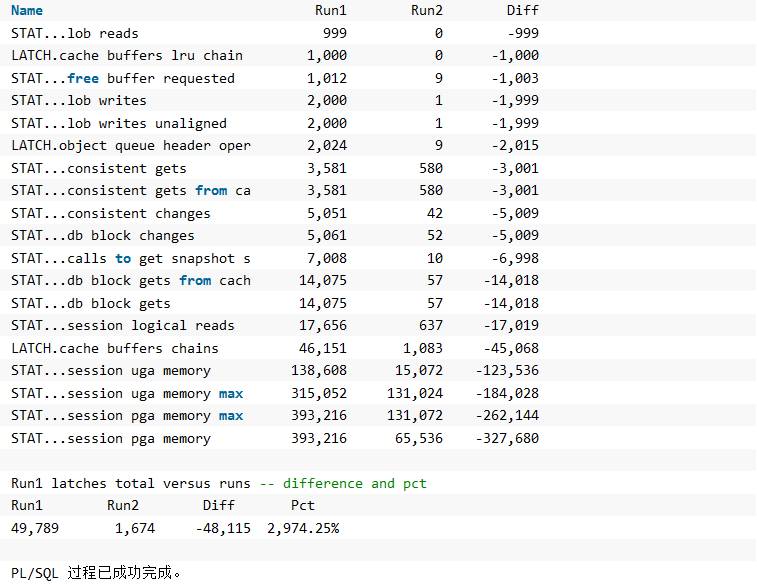 | Name | Run1 | Run2 | Diff |
|---|---|---|---|
| STAT...lob reads | 999 | 0 | -999 |
| LATCH.cache buffers lru chain | 1,000 | 0 | -1,000 |
| STAT...free buffer requested | 1,012 | 9 | -1,003 |
| STAT...lob writes | 2,000 | 1 | -1,999 |
| STAT...lob writes unaligned | 2,000 | 1 | -1,999 |
| LATCH.object queue header oper | 2,024 | 9 | -2,015 |
| STAT...consistent gets | 3,581 | 580 | -3,001 |
| STAT...consistent gets from ca | 3,581 | 580 | -3,001 |
| STAT...consistent changes | 5,051 | 42 | -5,009 |
| STAT...db block changes | 5,061 | 52 | -5,009 |
| STAT...calls to get snapshot s | 7,008 | 10 | -6,998 |
| STAT...db block gets from cach | 14,075 | 57 | -14,018 |
| STAT...db block gets | 14,075 | 57 | -14,018 |
| STAT...session logical reads | 17,656 | 637 | -17,019 |
| LATCH.cache buffers chains | 46,151 | 1,083 | -45,068 |
| STAT...session uga memory | 138,608 | 15,072 | -123,536 |
| STAT...session uga memory max | 315,052 | 131,024 | -184,028 |
| STAT...session pga memory max | 393,216 | 131,072 | -262,144 |
| STAT...session pga memory | 393,216 | 65,536 | -327,680 |

Run1 latches total versus runs -- difference and pct

| Run1 | Run2 | Diff | Pct |
|---|---|---|---|
| 49,789 | 1,674 | -48,115 | 2,974.25% |

PL/SQL 过程已成功完成。